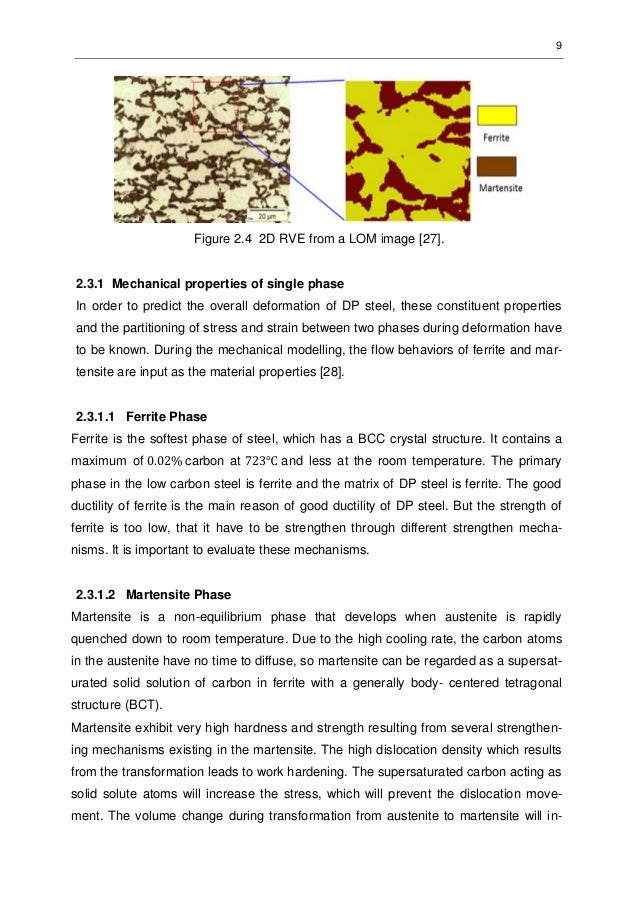 9

20 μm

Ferrite

Martensite

Figure 2.4 2D RVE from a LOM image [27].

2.3.1 Mechanical properties of single phase

In order to predict the overall deformation of DP steel, these constituent properties and the partitioning of stress and strain between two phases during deformation have to be known. During the mechanical modelling, the flow behaviors of ferrite and martensite are input as the material properties [28].

2.3.1.1 Ferrite Phase

Ferrite is the softest phase of steel, which has a BCC crystal structure. It contains a maximum of $0.02\%$ carbon at $723℃$ and less at the room temperature. The primary phase in the low carbon steel is ferrite and the matrix of DP steel is ferrite. The good ductility of ferrite is the main reason of good ductility of DP steel. But the strength of ferrite is too low, that it have to be strengthen through different strengthen mechanisms. It is important to evaluate these mechanisms.

2.3.1.2 Martensite Phase

Martensite is a non-equilibrium phase that develops when austenite is rapidly quenched down to room temperature. Due to the high cooling rate, the carbon atoms in the austenite have no time to diffuse, so martensite can be regarded as a supersaturated solid solution of carbon in ferrite with a generally body- centered tetragonal structure (BCT).

Martensite exhibit very high hardness and strength resulting from several strengthening mechanisms existing in the martensite. The high dislocation density which results from the transformation leads to work hardening. The supersaturated carbon acting as solid solute atoms will increase the stress, which will prevent the dislocation movement. The volume change during transformation from austenite to martensite will in-